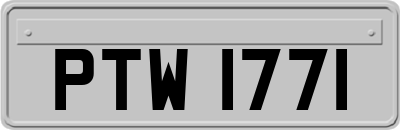 PTW 1771